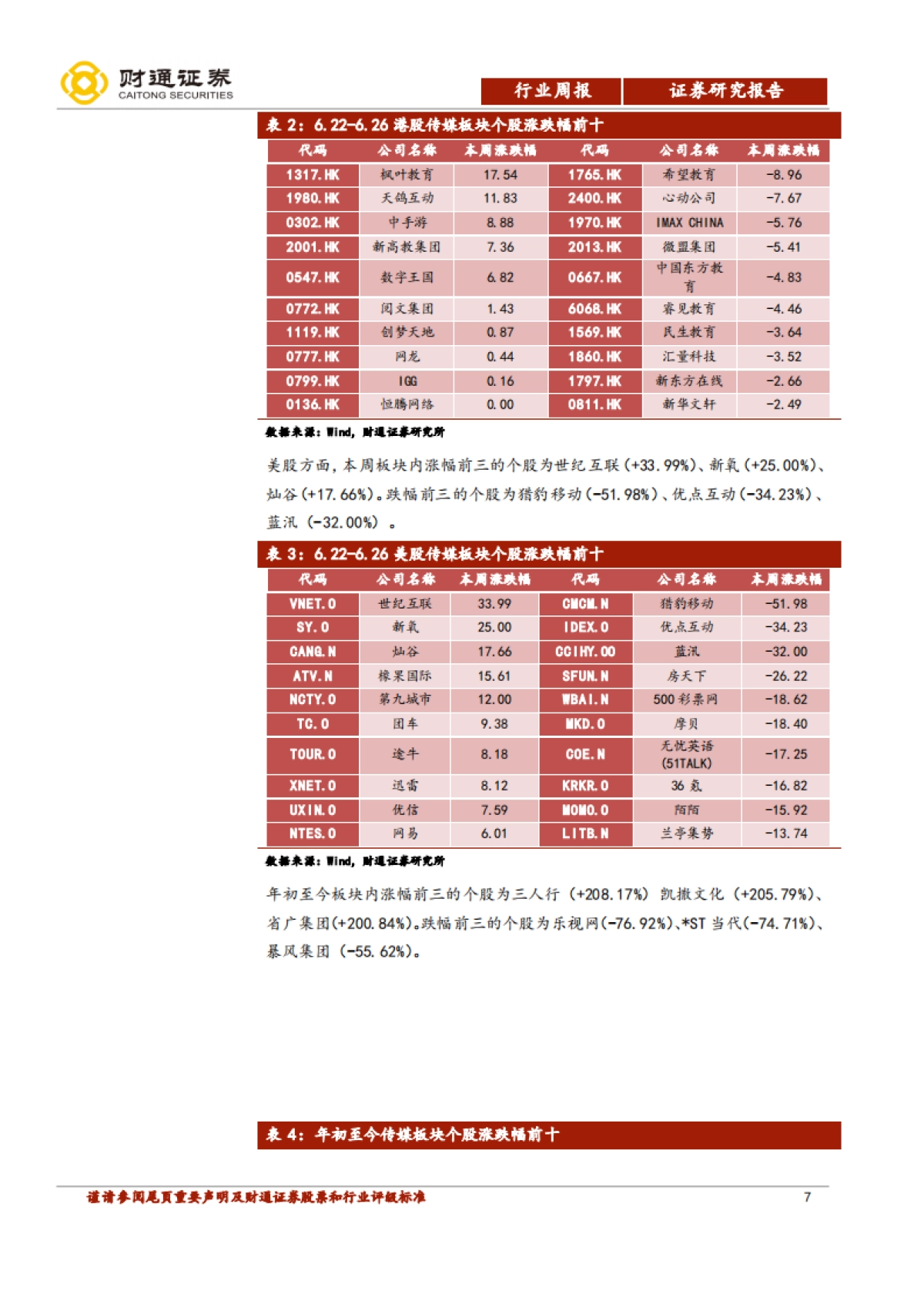 财通证券
CAITONG SECURITIES

行业周报　证券研究报告

表 2：6.22-6.26 港股传媒板块个股涨跌幅前十

| 代码 | 公司名称 | 本周涨跌幅 | 代码 | 公司名称 | 本周涨跌幅 |
|---|---|---|---|---|---|
| 1317.HK | 枫叶教育 | 17.54 | 1765.HK | 希望教育 | -8.96 |
| 1980.HK | 天鸽互动 | 11.83 | 2400.HK | 心动公司 | -7.67 |
| 0302.HK | 中手游 | 8.88 | 1970.HK | IMAX CHINA | -5.76 |
| 2001.HK | 新高教集团 | 7.36 | 2013.HK | 微盟集团 | -5.41 |
| 0547.HK | 数字王国 | 6.82 | 0667.HK | 中国东方教育 | -4.83 |
| 0772.HK | 阅文集团 | 1.43 | 6068.HK | 睿见教育 | -4.46 |
| 1119.HK | 创梦天地 | 0.87 | 1569.HK | 民生教育 | -3.64 |
| 0777.HK | 网龙 | 0.44 | 1860.HK | 汇量科技 | -3.52 |
| 0799.HK | IGG | 0.16 | 1797.HK | 新东方在线 | -2.66 |
| 0136.HK | 恒腾网络 | 0.00 | 0811.HK | 新华文轩 | -2.49 |

数据来源：Wind，财通证券研究所

美股方面，本周板块内涨幅前三的个股为世纪互联（+33.99%）、新氧（+25.00%）、灿谷（+17.66%）。跌幅前三的个股为猎豹移动（-51.98%）、优点互动（-34.23%）、蓝汛（-32.00%）。

表 3：6.22-6.26 美股传媒板块个股涨跌幅前十

| 代码 | 公司名称 | 本周涨跌幅 | 代码 | 公司名称 | 本周涨跌幅 |
|---|---|---|---|---|---|
| VNET.O | 世纪互联 | 33.99 | CMCM.N | 猎豹移动 | -51.98 |
| SY.O | 新氧 | 25.00 | IDEX.O | 优点互动 | -34.23 |
| CANG.N | 灿谷 | 17.66 | CCIHY.OO | 蓝汛 | -32.00 |
| ATV.N | 橡果国际 | 15.61 | SFUN.N | 房天下 | -26.22 |
| NCTY.O | 第九城市 | 12.00 | WBAI.N | 500 彩票网 | -18.62 |
| TC.O | 团车 | 9.38 | MKD.O | 摩贝 | -18.40 |
| TOUR.O | 途牛 | 8.18 | COE.N | 无忧英语(51TALK) | -17.25 |
| XNET.O | 迅雷 | 8.12 | KRKR.O | 36 氪 | -16.82 |
| UXIN.O | 优信 | 7.59 | MOMO.O | 陌陌 | -15.92 |
| NTES.O | 网易 | 6.01 | LITB.N | 兰亭集势 | -13.74 |

数据来源：Wind，财通证券研究所

年初至今板块内涨幅前三的个股为三人行（+208.17%）凯撒文化（+205.79%）、省广集团(+200.84%)。跌幅前三的个股为乐视网(-76.92%)、*ST 当代(-74.71%)、暴风集团（-55.62%）。

表 4：年初至今传媒板块个股涨跌幅前十

谨请参阅尾页重要声明及财通证券股票和行业评级标准　7